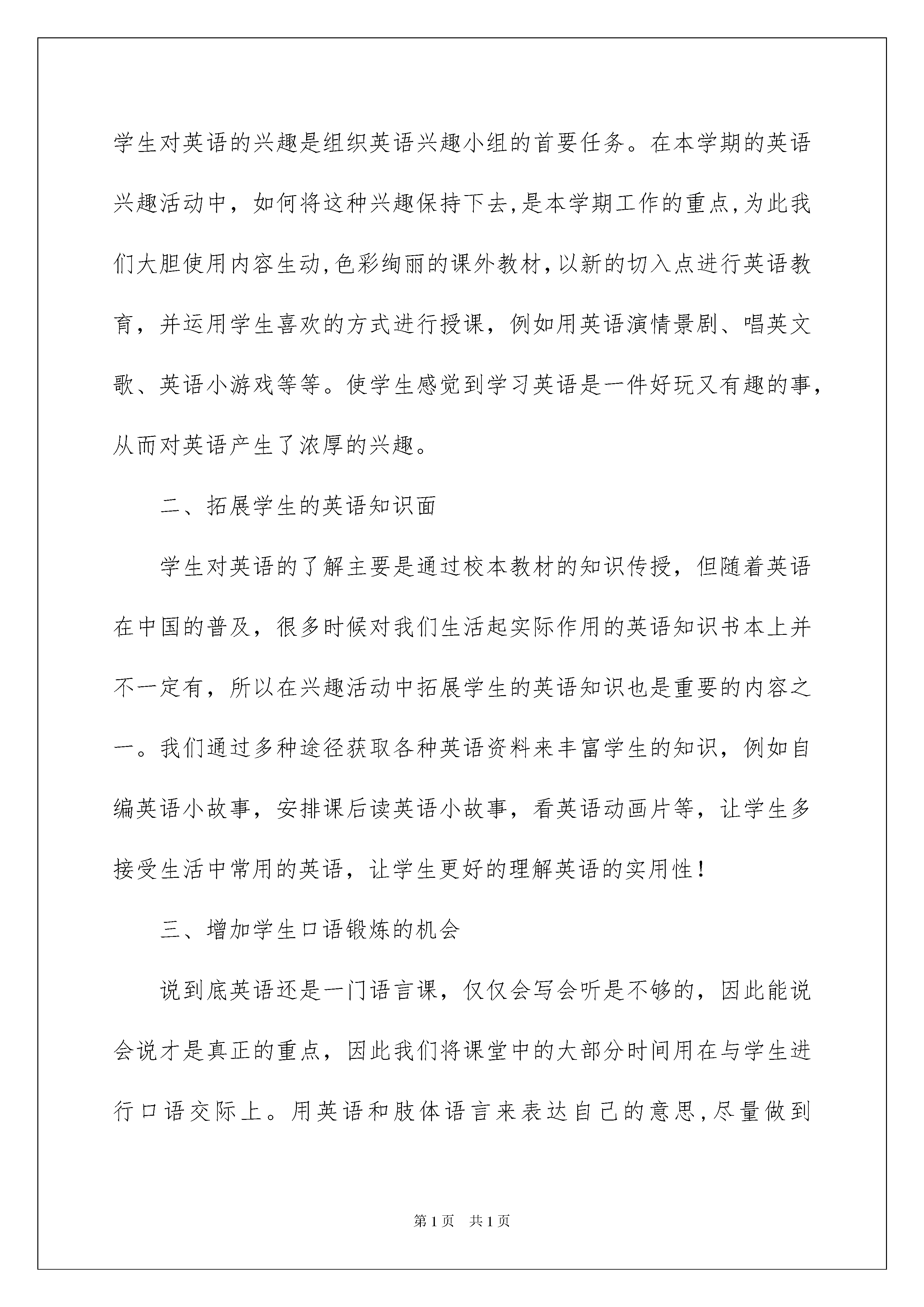 学生对英语的兴趣是组织英语兴趣小组的首要任务。在本学期的英语兴趣活动中，如何将这种兴趣保持下去,是本学期工作的重点,为此我们大胆使用内容生动,色彩绚丽的课外教材,以新的切入点进行英语教育，并运用学生喜欢的方式进行授课，例如用英语演情景剧、唱英文歌、英语小游戏等等。使学生感觉到学习英语是一件好玩又有趣的事，从而对英语产生了浓厚的兴趣。

二、拓展学生的英语知识面

学生对英语的了解主要是通过校本教材的知识传授，但随着英语在中国的普及，很多时候对我们生活起实际作用的英语知识书本上并不一定有，所以在兴趣活动中拓展学生的英语知识也是重要的内容之一。我们通过多种途径获取各种英语资料来丰富学生的知识，例如自编英语小故事，安排课后读英语小故事，看英语动画片等，让学生多接受生活中常用的英语，让学生更好的理解英语的实用性！

三、增加学生口语锻炼的机会

说到底英语还是一门语言课，仅仅会写会听是不够的，因此能说会说才是真正的重点，因此我们将课堂中的大部分时间用在与学生进行口语交际上。用英语和肢体语言来表达自己的意思,尽量做到

第1页 共1页